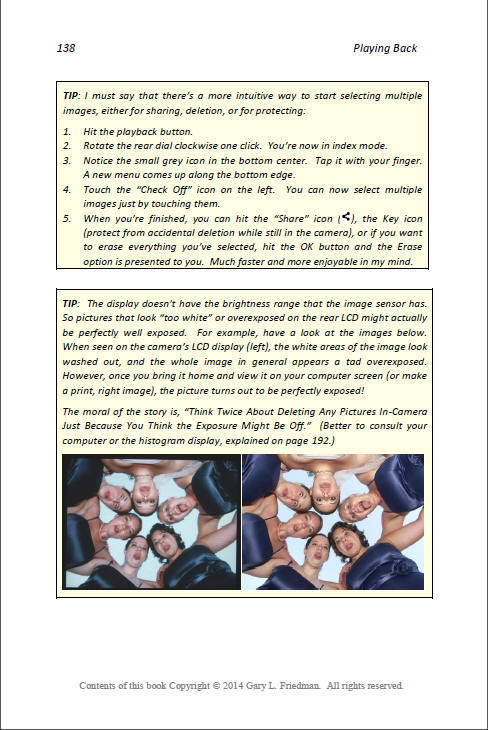 138

Playing Back

TIP: I must say that there's a more intuitive way to start selecting multiple images, either for sharing, deletion, or for protecting:

1. Hit the playback button.
2. Rotate the rear dial clockwise one click. You're now in index mode.
3. Notice the small grey icon in the bottom center. Tap it with your finger. A new menu comes up along the bottom edge.
4. Touch the "Check Off" icon on the left. You can now select multiple images just by touching them.
5. When you're finished, you can hit the "Share" icon ( ), the Key icon (protect from accidental deletion while still in the camera), or if you want to erase everything you've selected, hit the OK button and the Erase option is presented to you. Much faster and more enjoyable in my mind.

TIP: The display doesn't have the brightness range that the image sensor has. So pictures that look "too white" or overexposed on the rear LCD might actually be perfectly well exposed. For example, have a look at the images below. When seen on the camera's LCD display (left), the white areas of the image look washed out, and the whole image in general appears a tad overexposed. However, once you bring it home and view it on your computer screen (or make a print, right image), the picture turns out to be perfectly exposed!

The moral of the story is, "Think Twice About Deleting Any Pictures In-Camera Just Because You Think the Exposure Might Be Off." (Better to consult your computer or the histogram display, explained on page 192.)

Contents of this book Copyright © 2014 Gary L. Friedman. All rights reserved.